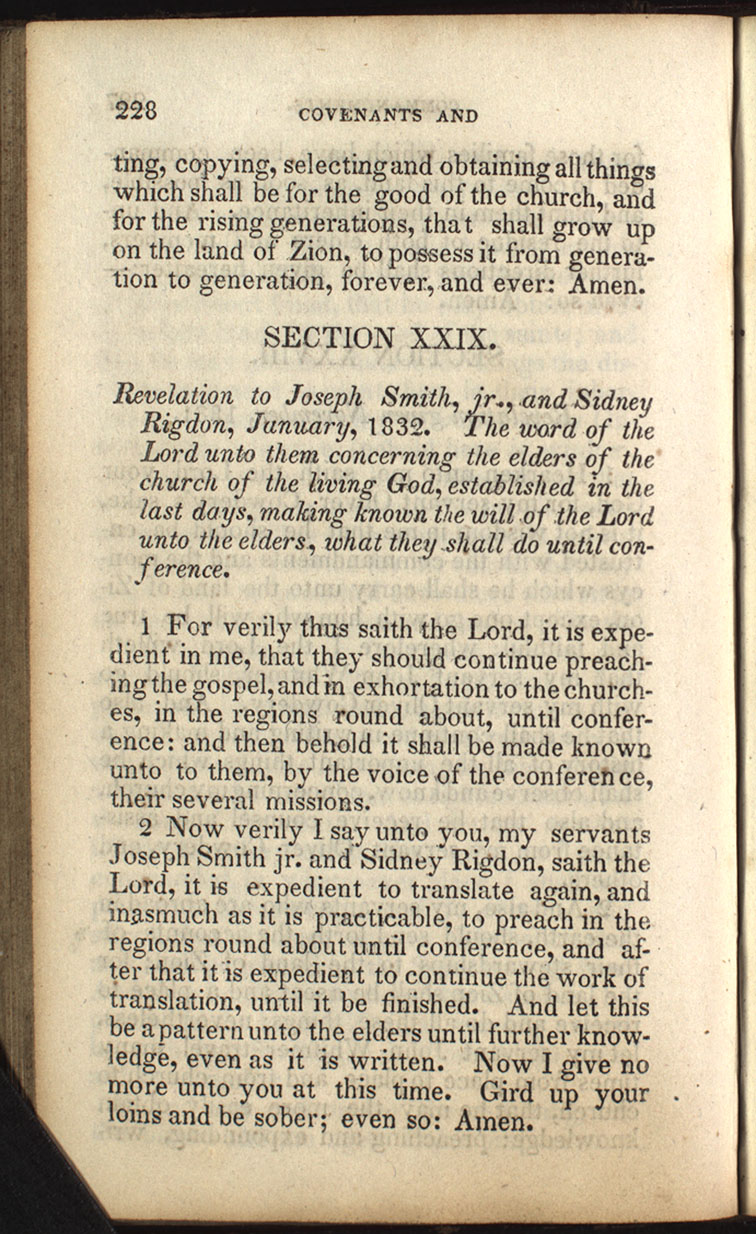 228 COVENANTS AND

ting, copying, selecting and obtaining all things which shall be for the good of the church, and for the rising generations, that shall grow up on the land of Zion, to possess it from generation to generation, forever, and ever: Amen.

SECTION XXIX.

Revelation to Joseph Smith, jr., and Sidney Rigdon, January, 1832. The word of the Lord unto them concerning the elders of the church of the living God, established in the last days, making known the will of the Lord unto the elders, what they shall do until conference.

1 For verily thus saith the Lord, it is expedient in me, that they should continue preaching the gospel, and in exhortation to the churches, in the regions round about, until conference: and then behold it shall be made known unto to them, by the voice of the conference, their several missions.

2 Now verily I say unto you, my servants Joseph Smith jr. and Sidney Rigdon, saith the Lord, it is expedient to translate again, and inasmuch as it is practicable, to preach in the regions round about until conference, and after that it is expedient to continue the work of translation, until it be finished. And let this be a pattern unto the elders until further knowledge, even as it is written. Now I give no more unto you at this time. Gird up your loins and be sober; even so: Amen.